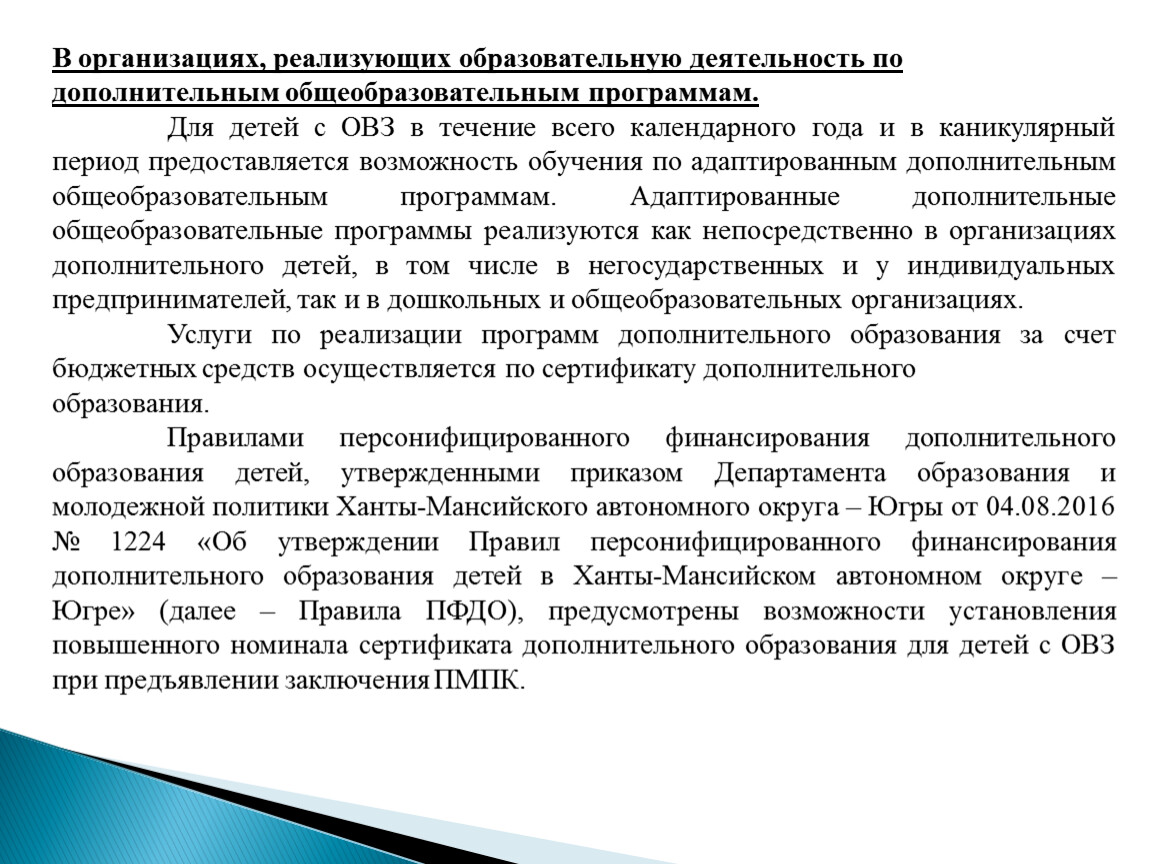 В организациях, реализующих образовательную деятельность по дополнительным общеобразовательным программам.

Для детей с ОВЗ в течение всего календарного года и в каникулярный период предоставляется возможность обучения по адаптированным дополнительным общеобразовательным программам. Адаптированные дополнительные общеобразовательные программы реализуются как непосредственно в организациях дополнительного детей, в том числе в негосударственных и у индивидуальных предпринимателей, так и в дошкольных и общеобразовательных организациях.

Услуги по реализации программ дополнительного образования за счет бюджетных средств осуществляется по сертификату дополнительного образования.

Правилами персонифицированного финансирования дополнительного образования детей, утвержденными приказом Департамента образования и молодежной политики Ханты-Мансийского автономного округа – Югры от 04.08.2016 № 1224 «Об утверждении Правил персонифицированного финансирования дополнительного образования детей в Ханты-Мансийском автономном округе – Югре» (далее – Правила ПФДО), предусмотрены возможности установления повышенного номинала сертификата дополнительного образования для детей с ОВЗ при предъявлении заключения ПМПК.